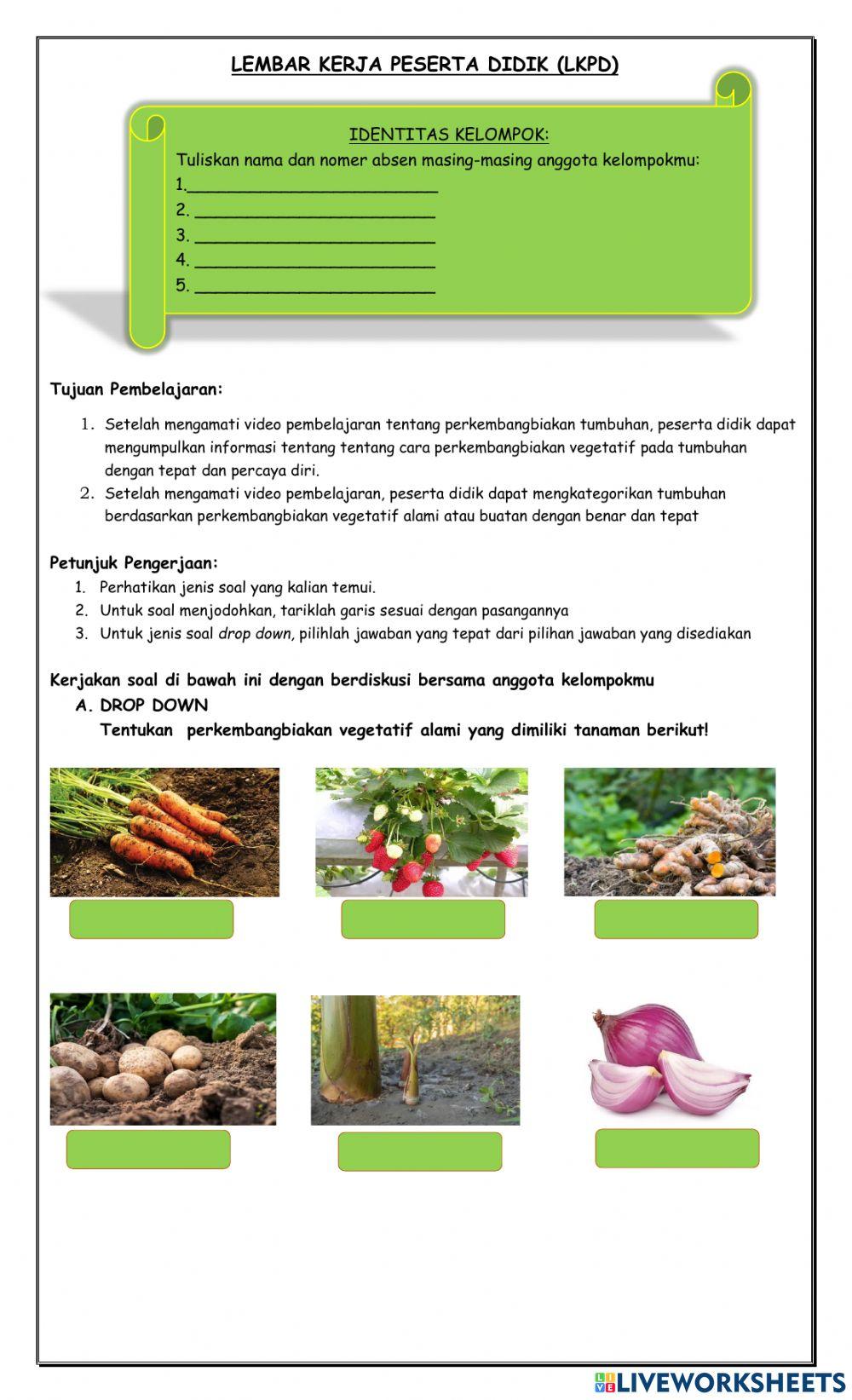 LEMBAR KERJA PESERTA DIDIK (LKPD)

IDENTITAS KELOMPOK:
Tuliskan nama dan nomer absen masing-masing anggota kelompokmu:
1.________________________
2. ________________________
3. ________________________
4. ________________________
5. ________________________

Tujuan Pembelajaran:

1. Setelah mengamati video pembelajaran tentang perkembangbiakan tumbuhan, peserta didik dapat mengumpulkan informasi tentang tentang cara perkembangbiakan vegetatif pada tumbuhan dengan tepat dan percaya diri.
2. Setelah mengamati video pembelajaran, peserta didik dapat mengkategorikan tumbuhan berdasarkan perkembangbiakan vegetatif alami atau buatan dengan benar dan tepat

Petunjuk Pengerjaan:
1. Perhatikan jenis soal yang kalian temui.
2. Untuk soal menjodohkan, tariklah garis sesuai dengan pasangannya
3. Untuk jenis soal drop down, pilihlah jawaban yang tepat dari pilihan jawaban yang disediakan

Kerjakan soal di bawah ini dengan berdiskusi bersama anggota kelompokmu
A. DROP DOWN
Tentukan perkembangbiakan vegetatif alami yang dimiliki tanaman berikut!

LIVEWORKSHEETS